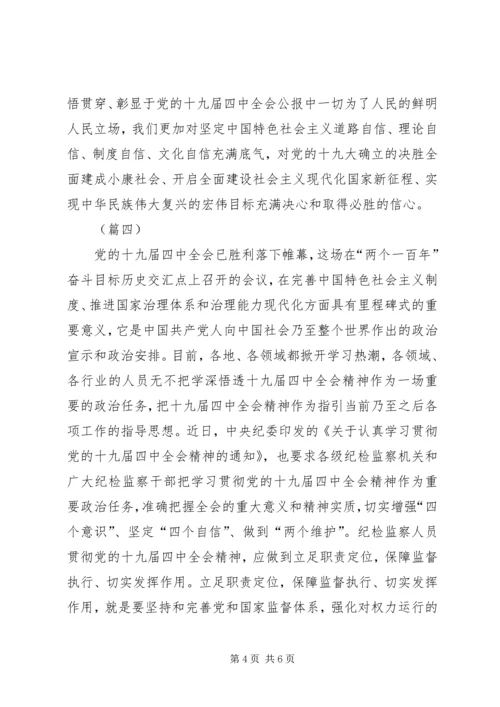 悟贯穿、彰显于党的十九届四中全会公报中一切为了人民的鲜明人民立场，我们更加对坚定中国特色社会主义道路自信、理论自信、制度自信、文化自信充满底气，对党的十九大确立的决胜全面建成小康社会、开启全面建设社会主义现代化国家新征程、实现中华民族伟大复兴的宏伟目标充满决心和取得必胜的信心。

（篇四）

党的十九届四中全会已胜利落下帷幕，这场在“两个一百年”奋斗目标历史交汇点上召开的会议，在完善中国特色社会主义制度、推进国家治理体系和治理能力现代化方面具有里程碑式的重要意义，它是中国共产党人向中国社会乃至整个世界作出的政治宣示和政治安排。目前，各地、各领域都掀开学习热潮，各领域、各行业的人员无不把学深悟透十九届四中全会精神作为一场重要的政治任务，把十九届四中全会精神作为指引当前乃至之后各项工作的指导思想。近日，中央纪委印发的《关于认真学习贯彻党的十九届四中全会精神的通知》，也要求各级纪检监察机关和广大纪检监察干部把学习贯彻党的十九届四中全会精神作为重要政治任务，准确把握全会的重大意义和精神实质，切实增强“四个意识”、坚定“四个自信”、做到“两个维护”。纪检监察人员贯彻党的十九届四中全会精神，应做到立足职责定位，保障监督执行、切实发挥作用。立足职责定位，保障监督执行、切实发挥作用，就是要坚持和完善党和国家监督体系，强化对权力运行的

第 4 页 共 6 页